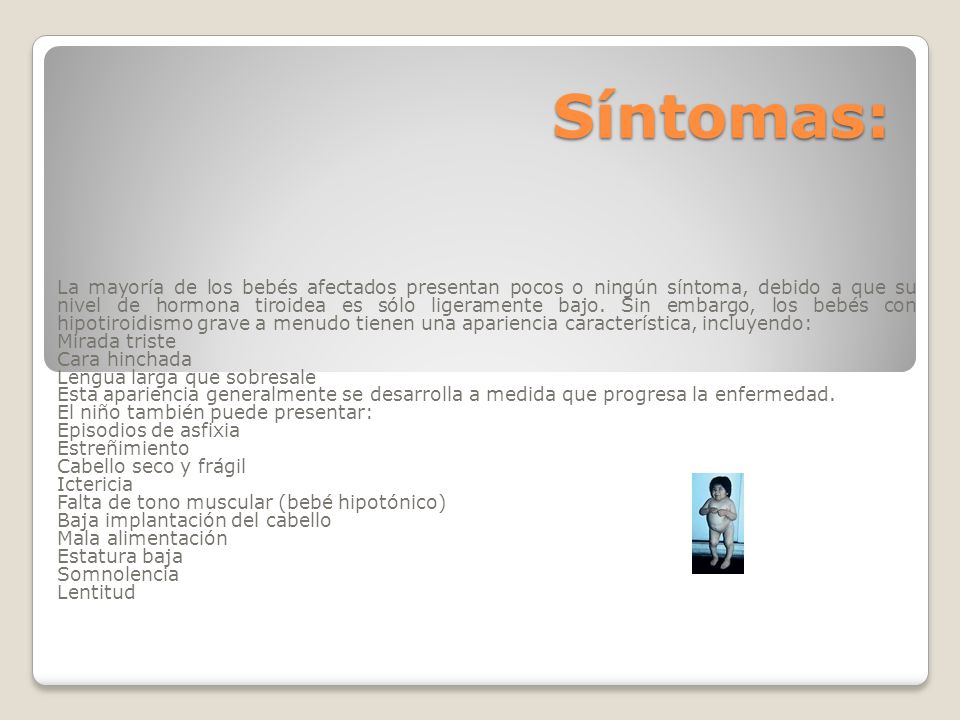 Síntomas:

La mayoría de los bebés afectados presentan pocos o ningún síntoma, debido a que su nivel de hormona tiroidea es sólo ligeramente bajo. Sin embargo, los bebés con hipotiroidismo grave a menudo tienen una apariencia característica, incluyendo:
Mirada triste
Cara hinchada
Lengua larga que sobresale
Esta apariencia generalmente se desarrolla a medida que progresa la enfermedad.
El niño también puede presentar:
Episodios de asfixia
Estreñimiento
Cabello seco y frágil
Ictericia
Falta de tono muscular (bebé hipotónico)
Baja implantación del cabello
Mala alimentación
Estatura baja
Somnolencia
Lentitud